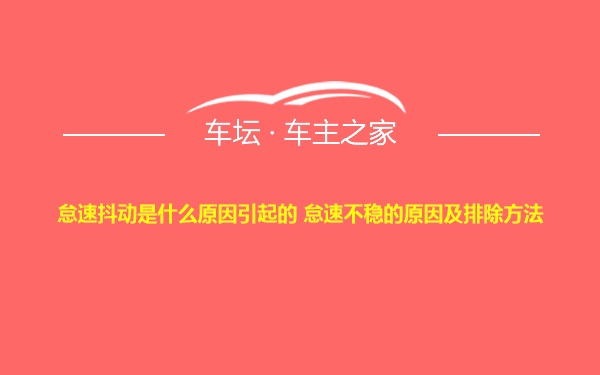 车坛 · 车主之家

怠速抖动是什么原因引起的 怠速不稳的原因及排除方法